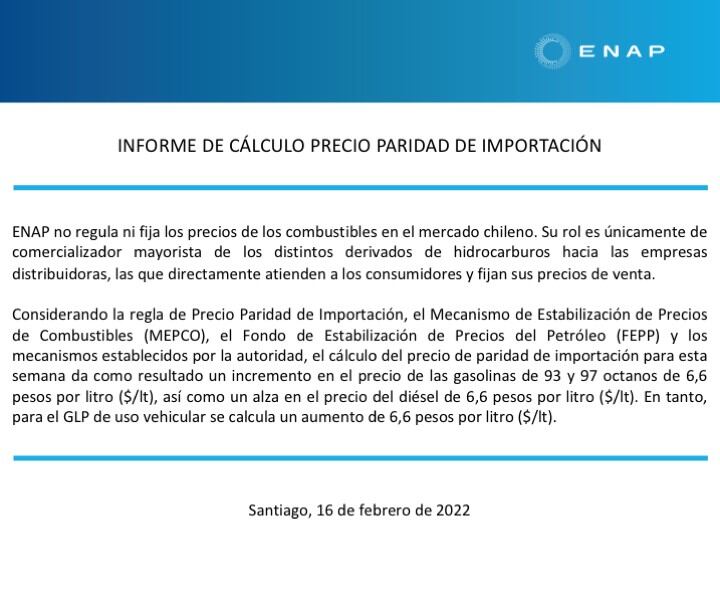 ENAP

INFORME DE CÁLCULO PRECIO PARIDAD DE IMPORTACIÓN

ENAP no regula ni fija los precios de los combustibles en el mercado chileno. Su rol es únicamente de comercializador mayorista de los distintos derivados de hidrocarburos hacia las empresas distribuidoras, las que directamente atienden a los consumidores y fijan sus precios de venta.

Considerando la regla de Precio Paridad de Importación, el Mecanismo de Estabilización de Precios de Combustibles (MEPCO), el Fondo de Estabilización de Precios del Petróleo (FEPP) y los mecanismos establecidos por la autoridad, el cálculo del precio de paridad de importación para esta semana da como resultado un incremento en el precio de las gasolinas de 93 y 97 octanos de 6,6 pesos por litro ($/lt), así como un alza en el precio del diésel de 6,6 pesos por litro ($/lt). En tanto, para el GLP de uso vehicular se calcula un aumento de 6,6 pesos por litro ($/lt).

Santiago, 16 de febrero de 2022